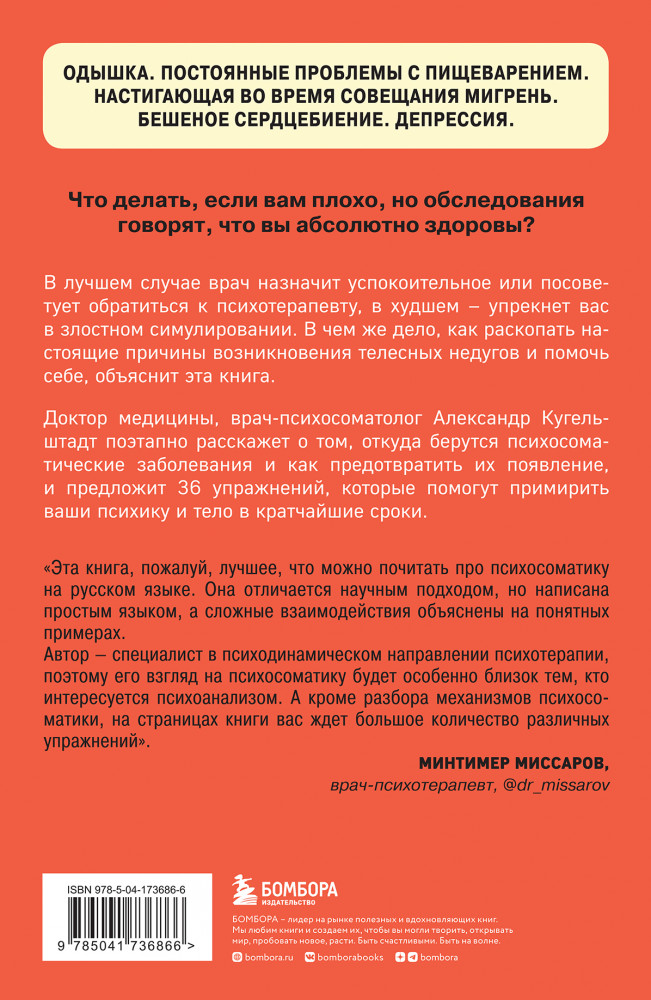 ОДЫШКА. ПОСТОЯННЫЕ ПРОБЛЕМЫ С ПИЩЕВАРЕНИЕМ. НАСТИГАЮЩАЯ ВО ВРЕМЯ СОВЕЩАНИЯ МИГРЕНЬ. БЕШЕНОЕ СЕРДЦЕБИЕНИЕ. ДЕПРЕССИЯ.

Что делать, если вам плохо, но обследования говорят, что вы абсолютно здоровы?

В лучшем случае врач назначит успокоительное или посоветует обратиться к психотерапевту, в худшем – упрекнет вас в злостном симулировании. В чем же дело, как раскопать настоящие причины возникновения телесных недугов и помочь себе, объяснит эта книга.

Доктор медицины, врач-психосоматолог Александр Кугельштадт поэтапно расскажет о том, откуда берутся психосоматические заболевания и как предотвратить их появление, и предложит 36 упражнений, которые помогут примирить ваши психику и тело в кратчайшие сроки.

«Эта книга, пожалуй, лучшее, что можно почитать про психосоматику на русском языке. Она отличается научным подходом, но написана простым языком, а сложные взаимодействия объяснены на понятных примерах.
Автор – специалист в психодинамическом направлении психотерапии, поэтому его взгляд на психосоматику будет особенно близок тем, кто интересуется психоанализом. А кроме разбора механизмов психосоматики, на страницах книги вас ждет большое количество различных упражнений».

МИНТИМЕР МИССАРОВ,
врач-психотерапевт, @dr_missarov

ISBN 978-5-04-173686-6
9 785041 736866 >

БОМБОРА
ИЗДАТЕЛЬСТВО

БОМБОРА – лидер на рынке полезных и вдохновляющих книг. Мы любим книги и создаем их, чтобы вы могли творить, открывать мир, пробовать новое, расти. Быть счастливыми. Быть на волне.

bombora.ru bomborabooks bombora